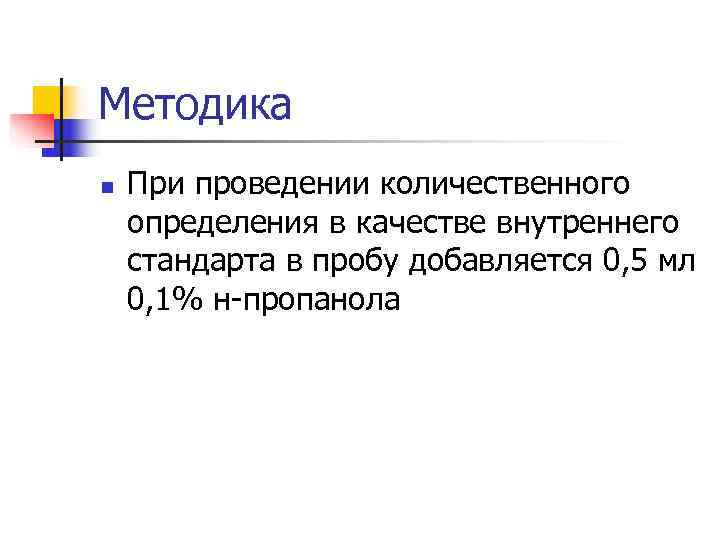 Методика

При проведении количественного определения в качестве внутреннего стандарта в пробу добавляется 0,5 мл 0,1% н-пропанола